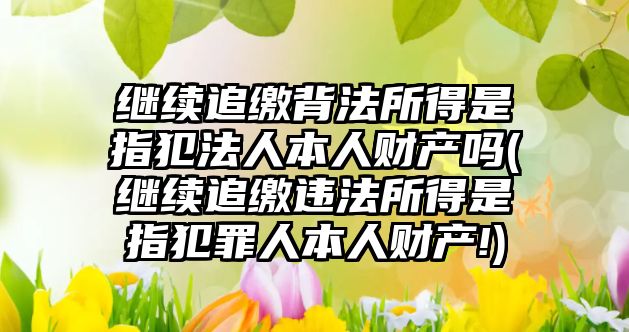 继续追缴背法所得是指犯法人本人财产吗(继续追缴违法所得是指犯罪人本人财产!)